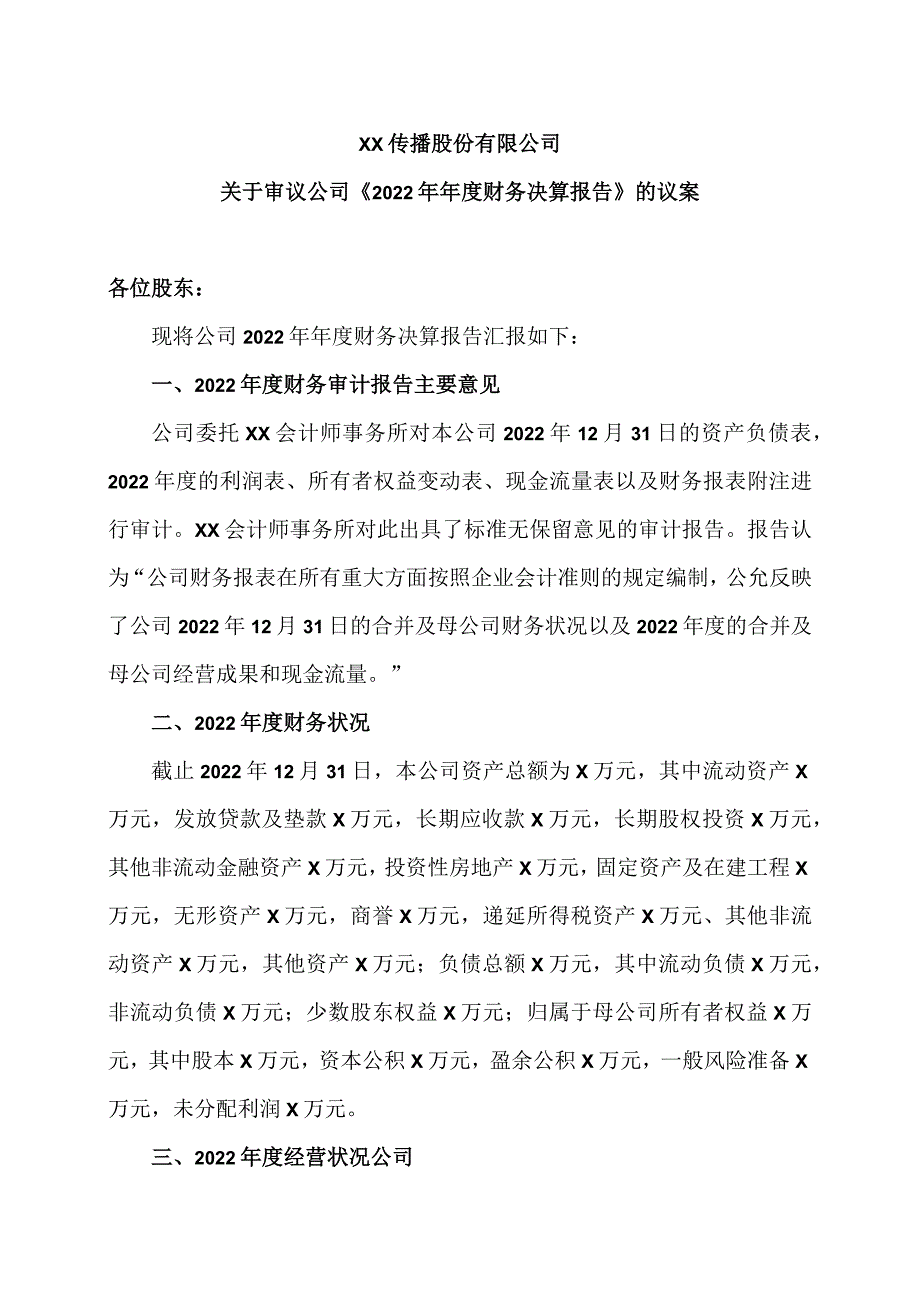 XX传播股份有限公司

关于审议公司《2022年年度财务决算报告》的议案

各位股东：

现将公司2022年年度财务决算报告汇报如下：

一、2022年度财务审计报告主要意见

公司委托XX会计师事务所对本公司2022年12月31日的资产负债表，2022年度的利润表、所有者权益变动表、现金流量表以及财务报表附注进行审计。XX会计师事务所对此出具了标准无保留意见的审计报告。报告认为“公司财务报表在所有重大方面按照企业会计准则的规定编制，公允反映了公司2022年12月31日的合并及母公司财务状况以及2022年度的合并及母公司经营成果和现金流量。”

二、2022年度财务状况

截止2022年12月31日，本公司资产总额为X万元，其中流动资产X万元，发放贷款及垫款X万元，长期应收款X万元，长期股权投资X万元，其他非流动金融资产X万元，投资性房地产X万元，固定资产及在建工程X万元，无形资产X万元，商誉X万元，递延所得税资产X万元、其他非流动资产X万元，其他资产X万元；负债总额X万元，其中流动负债X万元，非流动负债X万元；少数股东权益X万元；归属于母公司所有者权益X万元，其中股本X万元，资本公积X万元，盈余公积X万元，一般风险准备X万元，未分配利润X万元。

三、2022年度经营状况公司